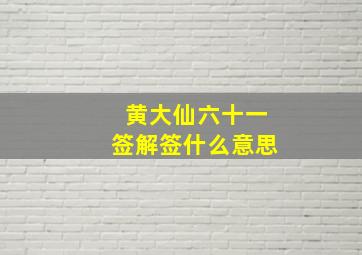 黄大仙六十一
签解签什么意思